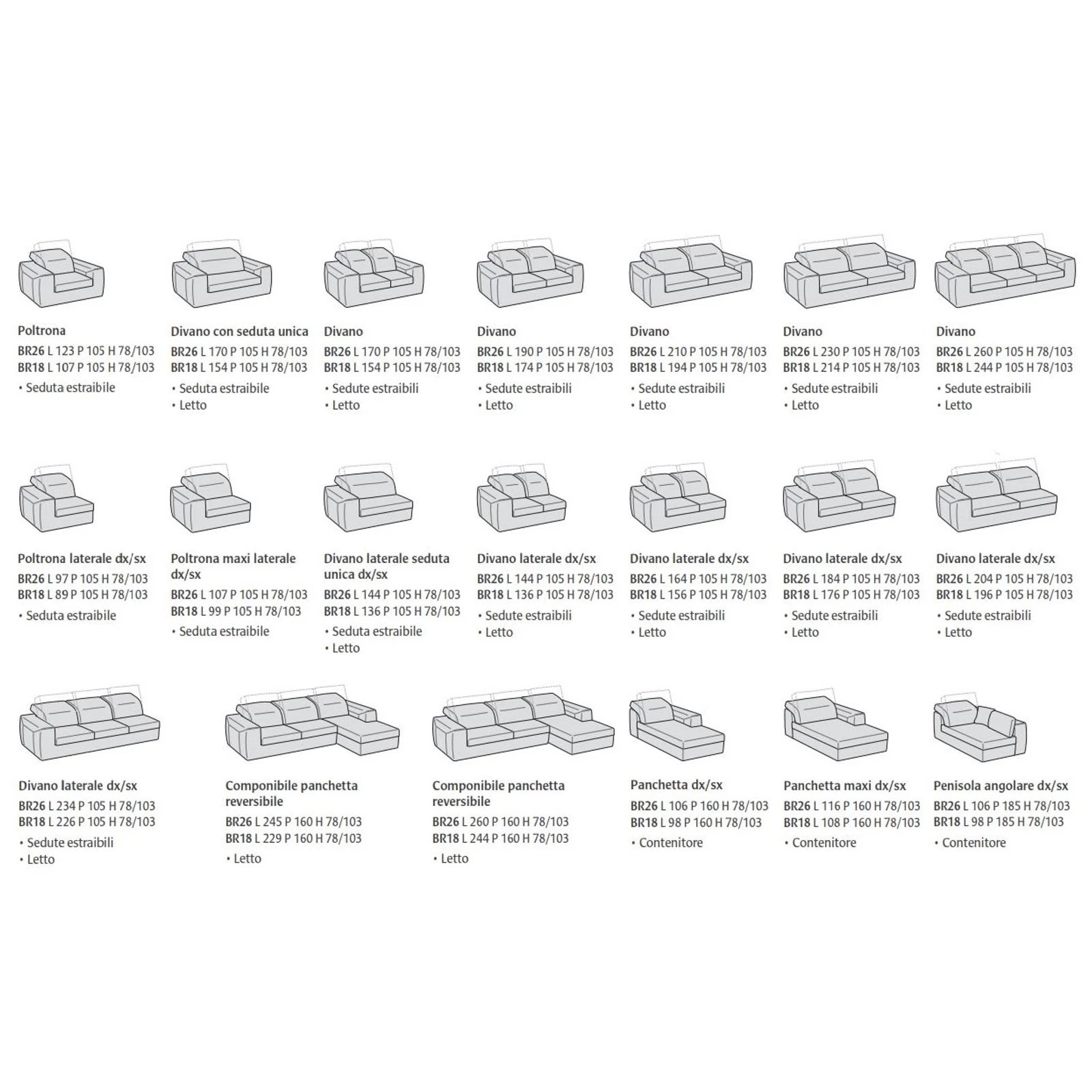 Poltrona
BR26 L 123 P 105 H 78/103
BR18 L 107 P 105 H 78/103
• Seduta estraibile

Divano con seduta unica
BR26 L 170 P 105 H 78/103
BR18 L 154 P 105 H 78/103
• Seduta estraibile
• Letto

Divano
BR26 L 170 P 105 H 78/103
BR18 L 154 P 105 H 78/103
• Sedute estraibili
• Letto

Divano
BR26 L 190 P 105 H 78/103
BR18 L 174 P 105 H 78/103
• Sedute estraibili
• Letto

Divano
BR26 L 210 P 105 H 78/103
BR18 L 194 P 105 H 78/103
• Sedute estraibili
• Letto

Divano
BR26 L 230 P 105 H 78/103
BR18 L 214 P 105 H 78/103
• Sedute estraibili
• Letto

Divano
BR26 L 260 P 105 H 78/103
BR18 L 244 P 105 H 78/103
• Sedute estraibili
• Letto

Poltrona laterale dx/sx
BR26 L 97 P 105 H 78/103
BR18 L 89 P 105 H 78/103
• Seduta estraibile

Poltrona maxi laterale dx/sx
BR26 L 107 P 105 H 78/103
BR18 L 99 P 105 H 78/103
• Seduta estraibile

Divano laterale seduta unica dx/sx
BR26 L 144 P 105 H 78/103
BR18 L 136 P 105 H 78/103
• Seduta estraibile
• Letto

Divano laterale dx/sx
BR26 L 144 P 105 H 78/103
BR18 L 136 P 105 H 78/103
• Sedute estraibili
• Letto

Divano laterale dx/sx
BR26 L 164 P 105 H 78/103
BR18 L 156 P 105 H 78/103
• Sedute estraibili
• Letto

Divano laterale dx/sx
BR26 L 184 P 105 H 78/103
BR18 L 176 P 105 H 78/103
• Sedute estraibili
• Letto

Divano laterale dx/sx
BR26 L 204 P 105 H 78/103
BR18 L 196 P 105 H 78/103
• Sedute estraibili
• Letto

Divano laterale dx/sx
BR26 L 234 P 105 H 78/103
BR18 L 226 P 105 H 78/103
• Sedute estraibili
• Letto

Componibile panchetta reversibile
BR26 L 245 P 160 H 78/103
BR18 L 229 P 160 H 78/103
• Letto

Componibile panchetta reversibile
BR26 L 260 P 160 H 78/103
BR18 L 244 P 160 H 78/103
• Letto

Panchetta dx/sx
BR26 L 106 P 160 H 78/103
BR18 L 98 P 160 H 78/103
• Contenitore

Panchetta maxi dx/sx
BR26 L 116 P 160 H 78/103
BR18 L 108 P 160 H 78/103
• Contenitore

Penisola angolare dx/sx
BR26 L 106 P 185 H 78/103
BR18 L 98 P 185 H 78/103
• Contenitore